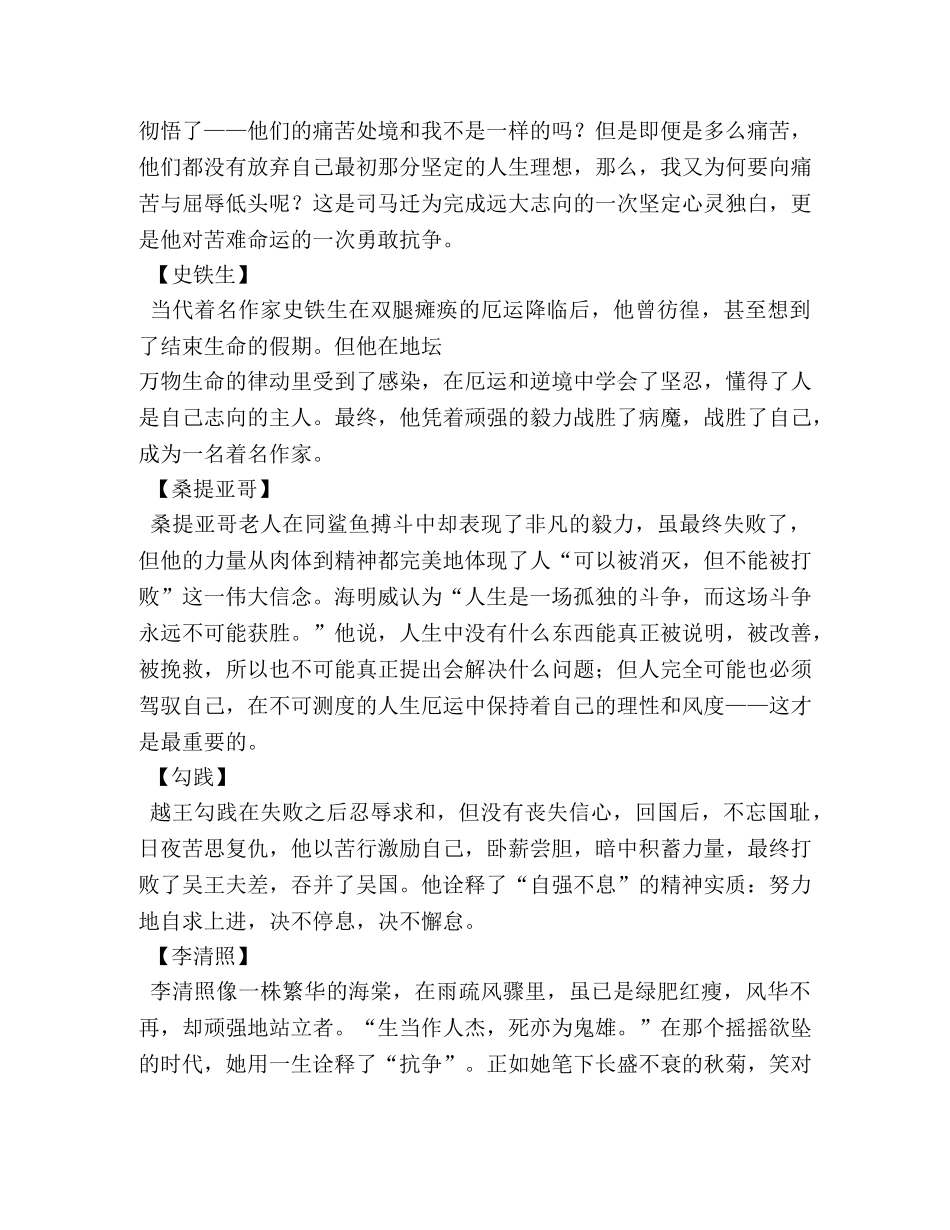 彻悟了——他们的痛苦处境和我不是一样的吗？但是即便是多么痛苦，他们都没有放弃自己最初那分坚定的人生理想，那么，我又为何要向痛苦与屈辱低头呢？这是司马迁为完成远大志向的一次坚定心灵独白，更是他对苦难命运的一次勇敢抗争。

【史铁生】

当代着名作家史铁生在双腿瘫痪的厄运降临后，他曾彷徨，甚至想到了结束生命的假期。但他在地坛
万物生命的律动里受到了感染，在厄运和逆境中学会了坚忍，懂得了人是自己志向的主人。最终，他凭着顽强的毅力战胜了病魔，战胜了自己，成为一名着名作家。

【桑提亚哥】

桑提亚哥老人在同鲨鱼搏斗中却表现了非凡的毅力，虽最终失败了，但他的力量从肉体到精神都完美地体现了人“可以被消灭，但不能被打败”这一伟大信念。海明威认为“人生是一场孤独的斗争，而这场斗争永远不可能获胜。”他说，人生中没有什么东西能真正被说明，被改善，被挽救，所以也不可能真正提出会解决什么问题；但人完全可能也必须驾驭自己，在不可测度的人生厄运中保持着自己的理性和风度——这才是最重要的。

【勾践】

越王勾践在失败之后忍辱求和，但没有丧失信心，回国后，不忘国耻，日夜苦思复仇，他以苦行激励自己，卧薪尝胆，暗中积蓄力量，最终打败了吴王夫差，吞并了吴国。他诠释了“自强不息”的精神实质：努力地自求上进，决不停息，决不懈怠。

【李清照】

李清照像一株繁华的海棠，在雨疏风骤里，虽已是绿肥红瘦，风华不再，却顽强地站立者。“生当作人杰，死亦为鬼雄。”在那个摇摇欲坠的时代，她用一生诠释了“抗争”。正如她笔下长盛不衰的秋菊，笑对